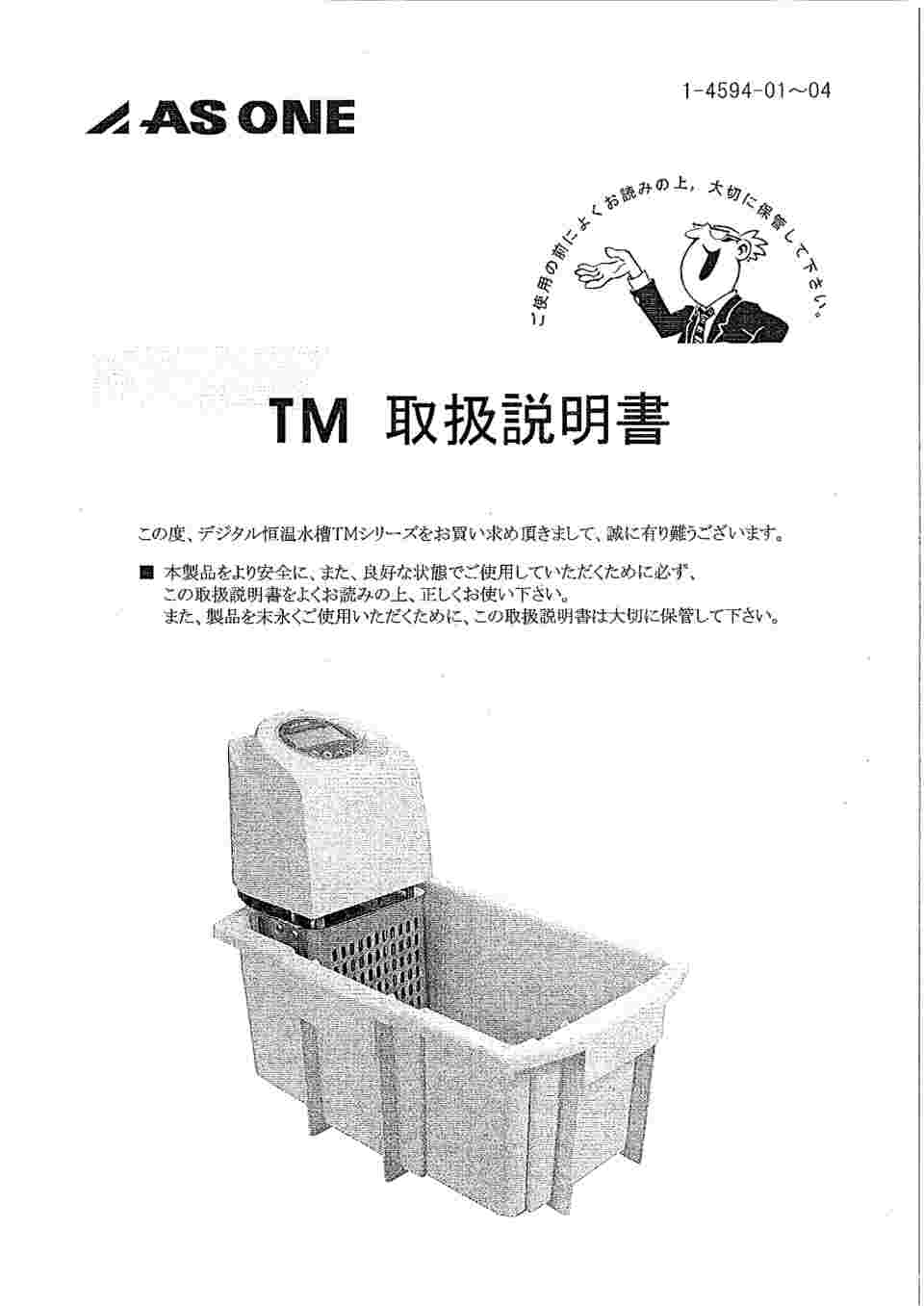 1-4594-01～04

AS ONE

ご使用の前によくお読みの上，大切に保管して下さい。

TM 取扱説明書

この度、デジタル恒温水槽TMシリーズをお買い求め頂きまして、誠に有り難うございます。

■ 本製品をより安全に、また、良好な状態でご使用していただくために必ず、この取扱説明書をよくお読みの上、正しくお使い下さい。
また、製品を末永くご使用いただくために、この取扱説明書は大切に保管して下さい。